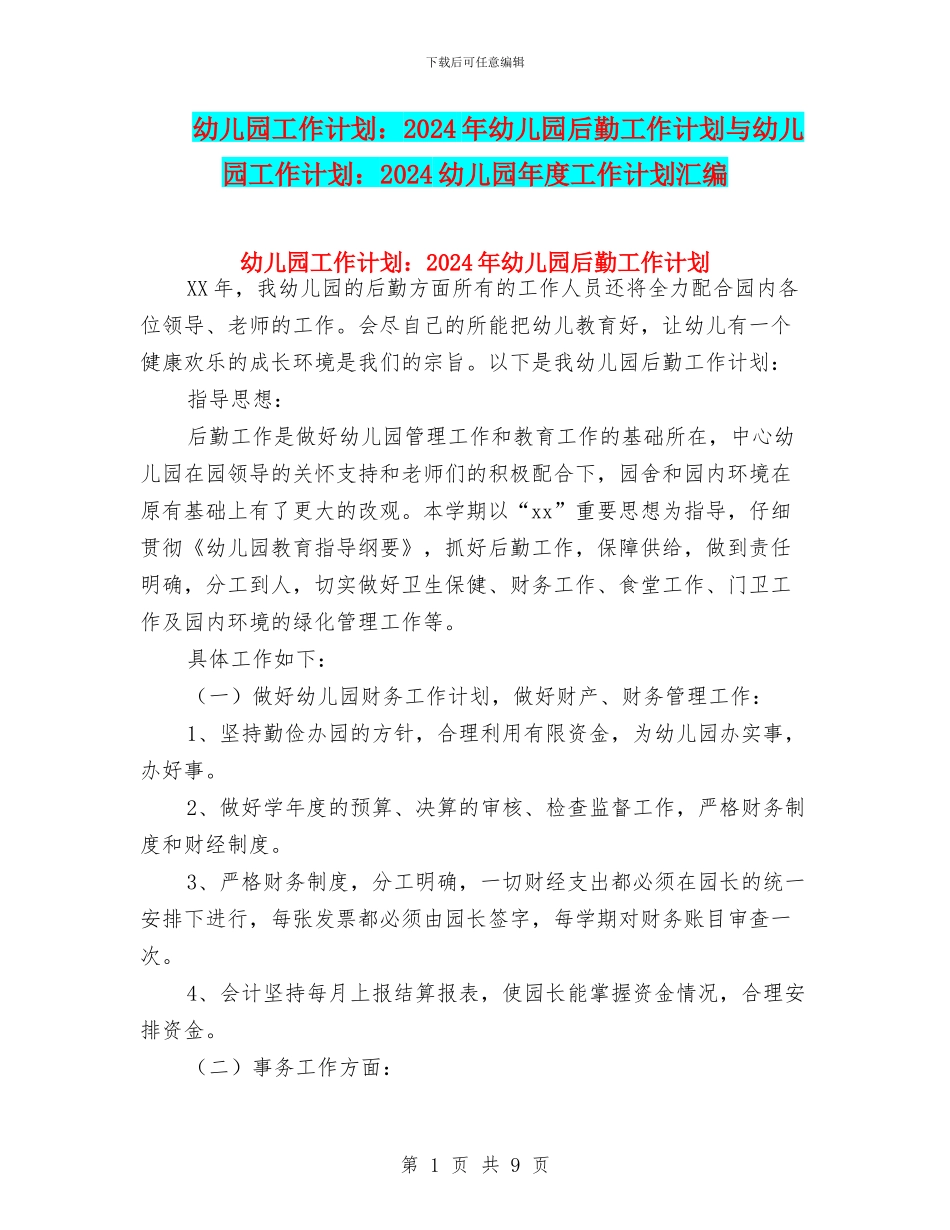 下载后可任意编辑

幼儿园工作计划：2024年幼儿园后勤工作计划与幼儿园工作计划：2024幼儿园年度工作计划汇编

幼儿园工作计划：2024年幼儿园后勤工作计划

XX年，我幼儿园的后勤方面所有的工作人员还将全力配合园内各位领导、老师的工作。会尽自己的所能把幼儿教育好，让幼儿有一个健康欢乐的成长环境是我们的宗旨。以下是我幼儿园后勤工作计划：

指导思想：

后勤工作是做好幼儿园管理工作和教育工作的基础所在，中心幼儿园在园领导的关怀支持和老师们的积极配合下，园舍和园内环境在原有基础上有了更大的改观。本学期以“xx”重要思想为指导，仔细贯彻《幼儿园教育指导纲要》，抓好后勤工作，保障供给，做到责任明确，分工到人，切实做好卫生保健、财务工作、食堂工作、门卫工作及园内环境的绿化管理工作等。

具体工作如下：

（一）做好幼儿园财务工作计划，做好财产、财务管理工作：

1、坚持勤俭办园的方针，合理利用有限资金，为幼儿园办实事，办好事。

2、做好学年度的预算、决算的审核、检查监督工作，严格财务制度和财经制度。

3、严格财务制度，分工明确，一切财经支出都必须在园长的统一安排下进行，每张发票都必须由园长签字，每学期对财务账目审查一次。

4、会计坚持每月上报结算报表，使园长能掌握资金情况，合理安排资金。

（二）事务工作方面：

第 1 页 共 9 页